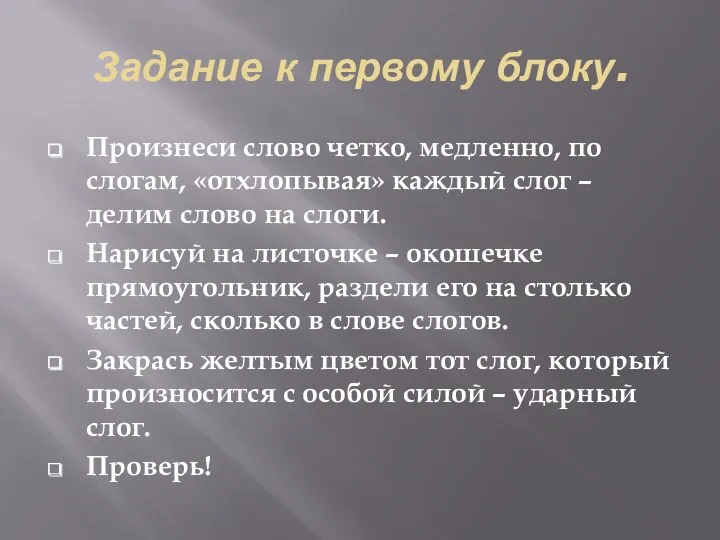 Задание к первому блоку.

Произнеси слово четко, медленно, по слогам, «отхлопывая» каждый слог – делим слово на слоги.

Нарисуй на листочке – окошечке прямоугольник, раздели его на столько частей, сколько в слове слогов.

Закрась желтым цветом тот слог, который произносится с особой силой – ударный слог.

Проверь!